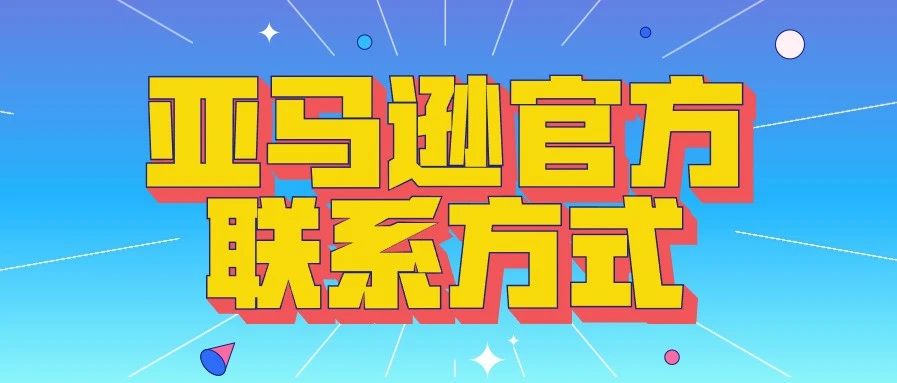 亚马逊官方
联系方式